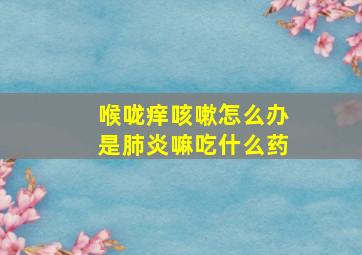 喉咙痒咳嗽怎么办
是肺炎嘛吃什么药